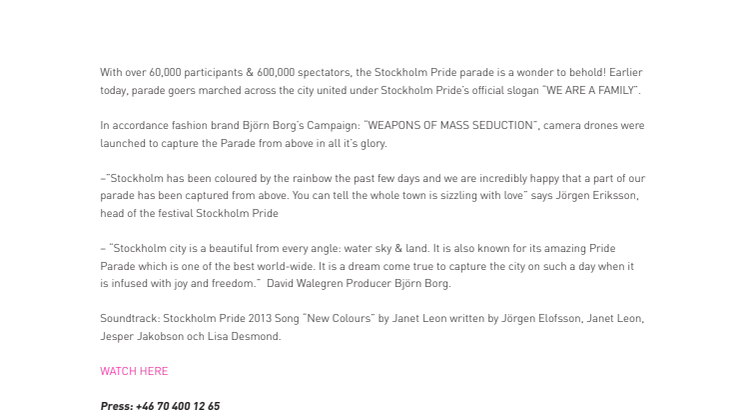 With over 60,000 participants & 600,000 spectators, the Stockholm Pride parade is a wonder to behold! Earlier today, parade goers marched across the city united under Stockholm Pride's official slogan "WE ARE A FAMILY".

In accordance fashion brand Björn Borg's Campaign: "WEAPONS OF MASS SEDUCTION", camera drones were launched to capture the Parade from above in all it's glory.

–"Stockholm has been coloured by the rainbow the past few days and we are incredibly happy that a part of our parade has been captured from above. You can tell the whole town is sizzling with love" says Jörgen Eriksson, head of the festival Stockholm Pride

– "Stockholm city is a beautiful from every angle: water sky & land. It is also known for its amazing Pride Parade which is one of the best world-wide. It is a dream come true to capture the city on such a day when it is infused with joy and freedom." David Walegren Producer Björn Borg.

Soundtrack: Stockholm Pride 2013 Song "New Colours" by Janet Leon written by Jörgen Elofsson, Janet Leon, Jesper Jakobson och Lisa Desmond.

WATCH HERE

Press: +46 70 400 12 65